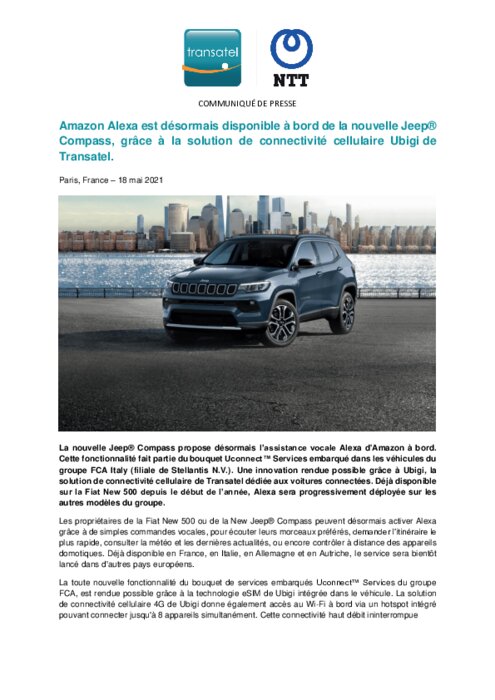 transatel

NTT

COMMUNIQUÉ DE PRESSE

Amazon Alexa est désormais disponible à bord de la nouvelle Jeep® Compass, grâce à la solution de connectivité cellulaire Ubigi de Transatel.

Paris, France – 18 mai 2021

La nouvelle Jeep® Compass propose désormais l'assistance vocale Alexa d'Amazon à bord. Cette fonctionnalité fait partie du bouquet Uconnect™ Services embarqué dans les véhicules du groupe FCA Italy (filiale de Stellantis N.V.). Une innovation rendue possible grâce à Ubigi, la solution de connectivité cellulaire de Transatel dédiée aux voitures connectées. Déjà disponible sur la Fiat New 500 depuis le début de l'année, Alexa sera progressivement déployée sur les autres modèles du groupe.

Les propriétaires de la Fiat New 500 ou de la New Jeep® Compass peuvent désormais activer Alexa grâce à de simples commandes vocales, pour écouter leurs morceaux préférés, demander l'itinéraire le plus rapide, consulter la météo et les dernières actualités, ou encore contrôler à distance des appareils domotiques. Déjà disponible en France, en Italie, en Allemagne et en Autriche, le service sera bientôt lancé dans d'autres pays européens.

La toute nouvelle fonctionnalité du bouquet de services embarqués Uconnect™ Services du groupe FCA, est rendue possible grâce à la technologie eSIM de Ubigi intégrée dans le véhicule. La solution de connectivité cellulaire 4G de Ubigi donne également accès au Wi-Fi à bord via un hotspot intégré pouvant connecter jusqu'à 8 appareils simultanément. Cette connectivité haut débit ininterrompue